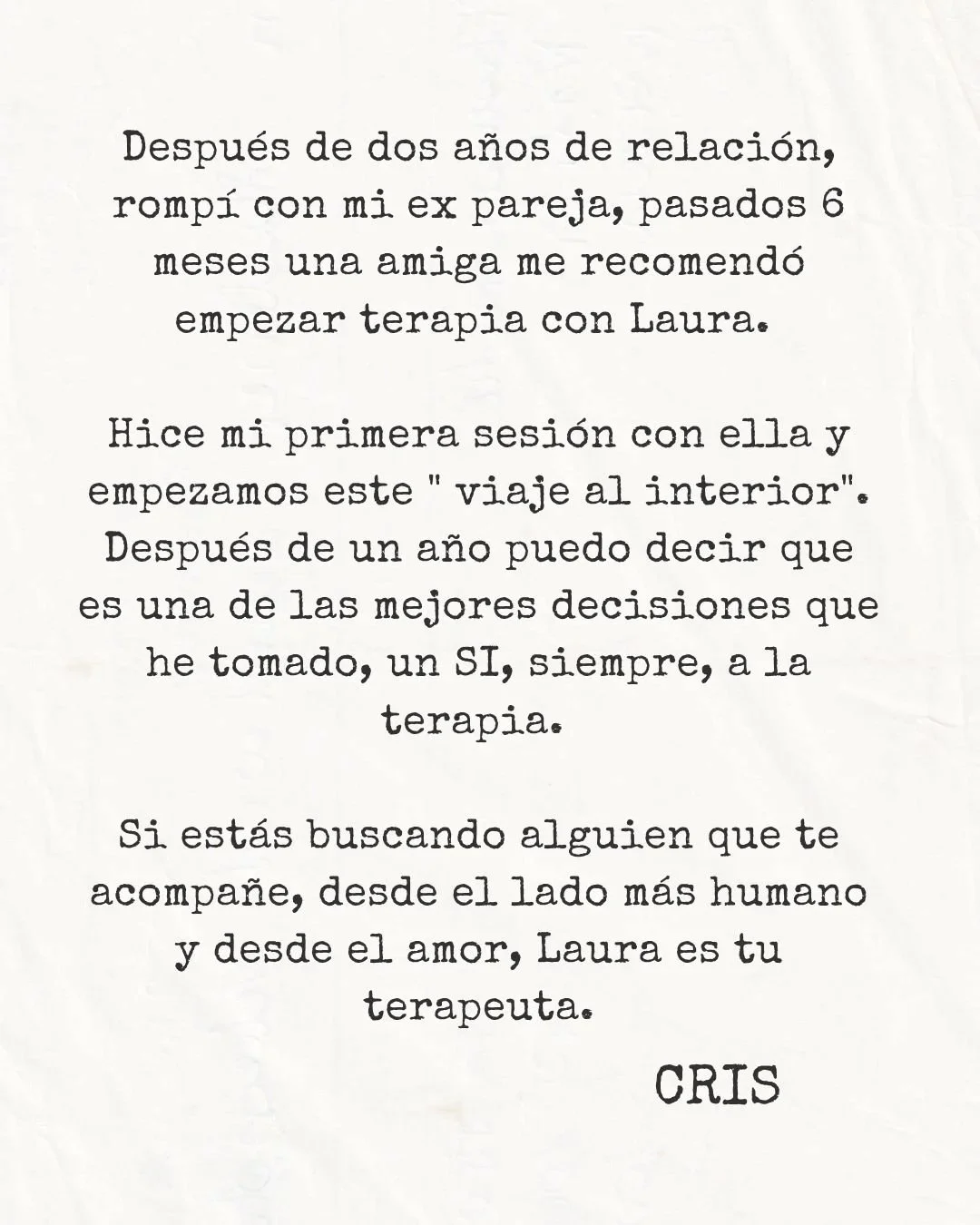 Después de dos años de relación, rompí con mi ex pareja, pasados 6 meses una amiga me recomendó empezar terapia con Laura.

Hice mi primera sesión con ella y empezamos este " viaje al interior". Después de un año puedo decir que es una de las mejores decisiones que he tomado, un SI, siempre, a la terapia.

Si estás buscando alguien que te acompañe, desde el lado más humano y desde el amor, Laura es tu terapeuta.

CRIS